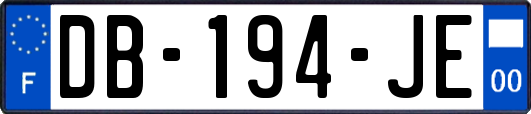 F
DB-194-JE
00